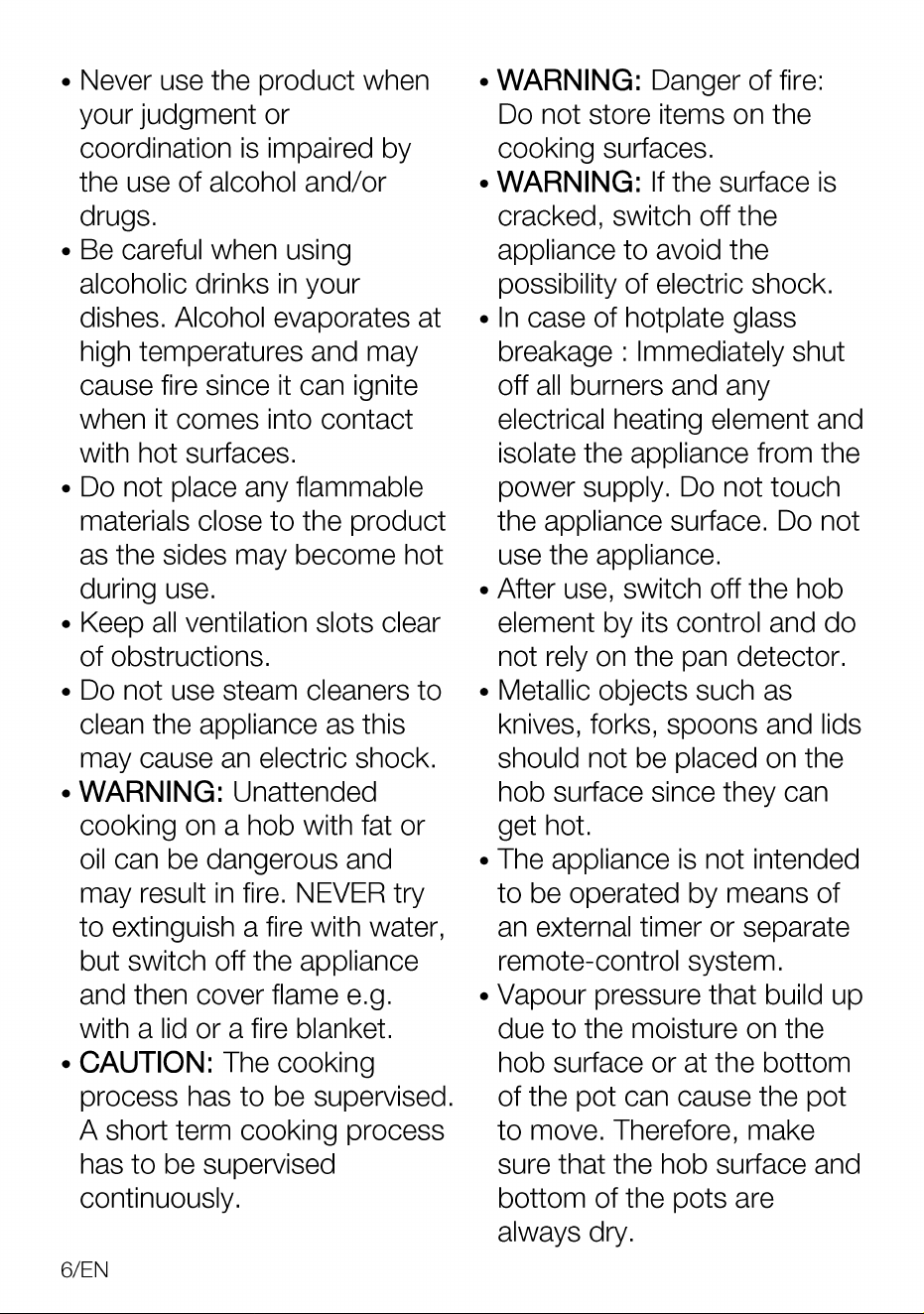 • Never use the product when your judgment or coordination is impaired by the use of alcohol and/or drugs.
• Be careful when using alcoholic drinks in your dishes. Alcohol evaporates at high temperatures and may cause fire since it can ignite when it comes into contact with hot surfaces.
• Do not place any flammable materials close to the product as the sides may become hot during use.
• Keep all ventilation slots clear of obstructions.
• Do not use steam cleaners to clean the appliance as this may cause an electric shock.
• WARNING: Unattended cooking on a hob with fat or oil can be dangerous and may result in fire. NEVER try to extinguish a fire with water, but switch off the appliance and then cover flame e.g. with a lid or a fire blanket.
• CAUTION: The cooking process has to be supervised. A short term cooking process has to be supervised continuously.

• WARNING: Danger of fire: Do not store items on the cooking surfaces.
• WARNING: If the surface is cracked, switch off the appliance to avoid the possibility of electric shock.
• In case of hotplate glass breakage : Immediately shut off all burners and any electrical heating element and isolate the appliance from the power supply. Do not touch the appliance surface. Do not use the appliance.
• After use, switch off the hob element by its control and do not rely on the pan detector.
• Metallic objects such as knives, forks, spoons and lids should not be placed on the hob surface since they can get hot.
• The appliance is not intended to be operated by means of an external timer or separate remote-control system.
• Vapour pressure that build up due to the moisture on the hob surface or at the bottom of the pot can cause the pot to move. Therefore, make sure that the hob surface and bottom of the pots are always dry.

6/EN